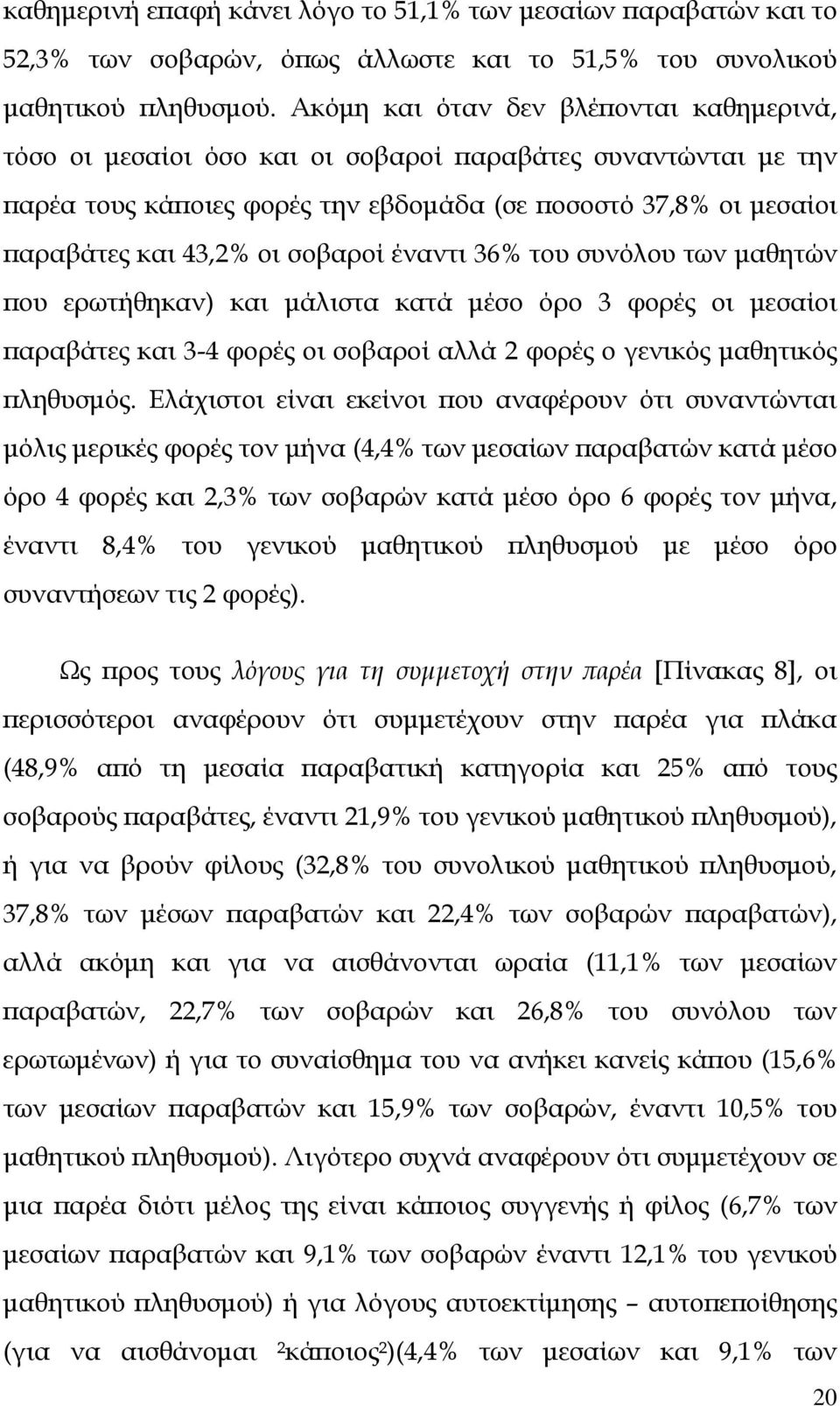 καθημερινή επαφή κάνει λόγο το 51,1% των μεσαίων παραβατών και το 52,3% των σοβαρών, όπως άλλωστε και το 51,5% του συνολικού μαθητικού πληθυσμού. Ακόμη και όταν δεν βλέπονται καθημερινά, τόσο οι μεσαίοι όσο και οι σοβαροί παραβάτες συναντώνται με την παρέα τους κάποιες φορές την εβδομάδα (σε ποσοστό 37,8% οι μεσαίοι παραβάτες και 43,2% οι σοβαροί έναντι 36% του συνόλου των μαθητών που ερωτήθηκαν) και μάλιστα κατά μέσο όρο 3 φορές οι μεσαίοι παραβάτες και 3-4 φορές οι σοβαροί αλλά 2 φορές ο γενικός μαθητικός πληθυσμός. Ελάχιστοι είναι εκείνοι που αναφέρουν ότι συναντώνται μόλις μερικές φορές τον μήνα (4,4% των μεσαίων παραβατών κατά μέσο όρο 4 φορές και 2,3% των σοβαρών κατά μέσο όρο 6 φορές τον μήνα, έναντι 8,4% του γενικού μαθητικού πληθυσμού με μέσο όρο συναντήσεων τις 2 φορές).

Ως προς τους λόγους για τη συμμετοχή στην παρέα [Πίνακας 8], οι περισσότεροι αναφέρουν ότι συμμετέχουν στην παρέα για πλάκα (48,9% από τη μεσαία παραβατική κατηγορία και 25% από τους σοβαρούς παραβάτες, έναντι 21,9% του γενικού μαθητικού πληθυσμού), ή για να βρούν φίλους (32,8% του συνολικού μαθητικού πληθυσμού, 37,8% των μέσων παραβατών και 22,4% των σοβαρών παραβατών), αλλά ακόμη και για να αισθάνονται ωραία (11,1% των μεσαίων παραβατών, 22,7% των σοβαρών και 26,8% του συνόλου των ερωτωμένων) ή για το συναίσθημα του να ανήκει κανείς κάπου (15,6% των μεσαίων παραβατών και 15,9% των σοβαρών, έναντι 10,5% του μαθητικού πληθυσμού). Λιγότερο συχνά αναφέρουν ότι συμμετέχουν σε μια παρέα διότι μέλος της είναι κάποιος συγγενής ή φίλος (6,7% των μεσαίων παραβατών και 9,1% των σοβαρών έναντι 12,1% του γενικού μαθητικού πληθυσμού) ή για λόγους αυτοεκτίμησης – αυτοπεποίθησης (για να αισθάνομαι ²κάποιος²)(4,4% των μεσαίων και 9,1% των

20